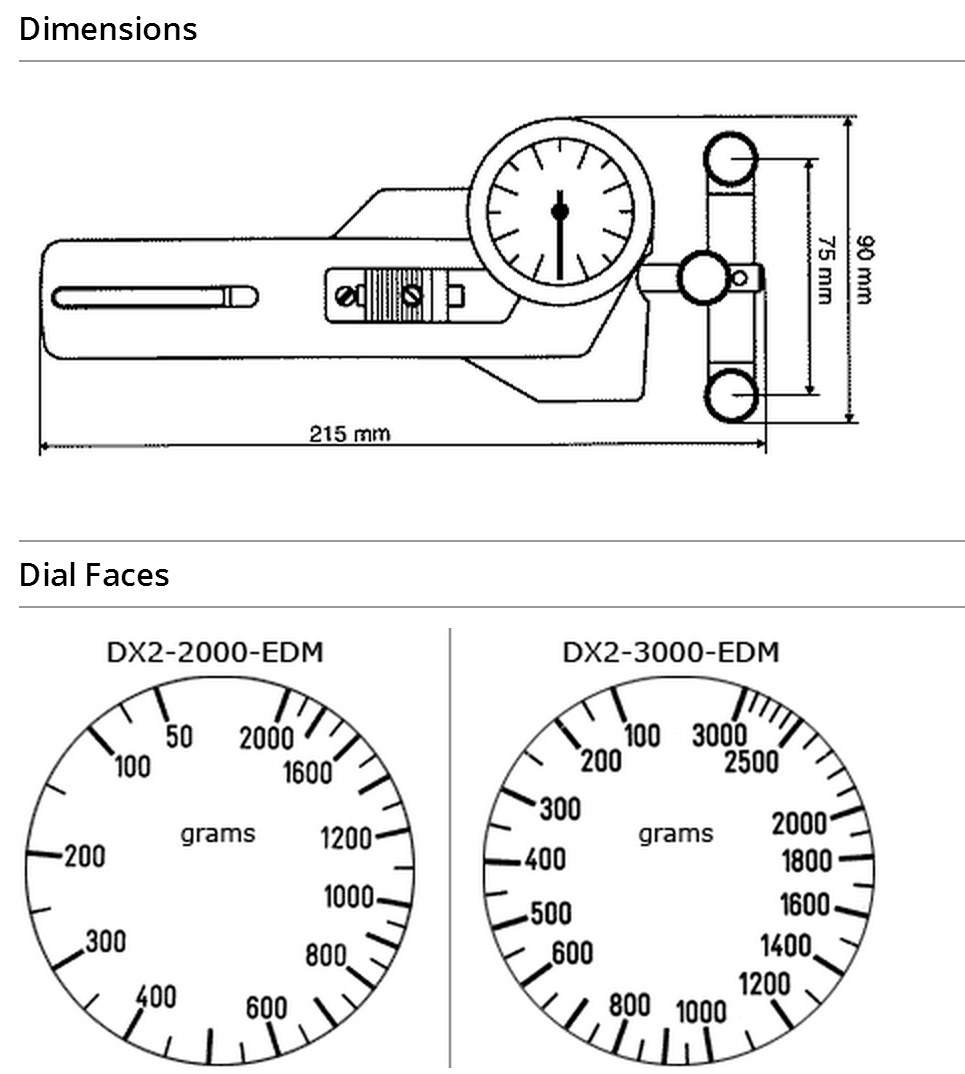 Dimensions

75 mm
90 mm
215 mm

Dial Faces

DX2-2000-EDM

50
100
200
300
400
600
800
1000
1200
1600
2000
grams

DX2-3000-EDM

100
200
300
400
500
600
800
1000
1200
1400
1600
1800
2000
2500
3000
grams